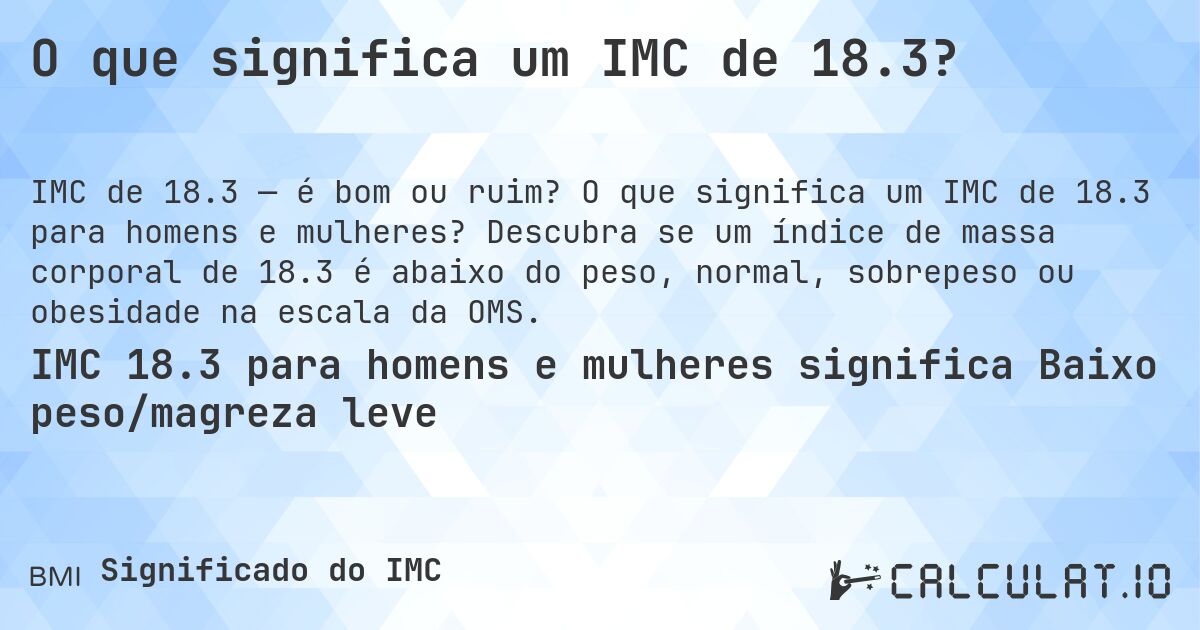 O que significa um IMC de 18.3?

IMC de 18.3 — é bom ou ruim? O que significa um IMC de 18.3 para homens e mulheres? Descubra se um índice de massa corporal de 18.3 é abaixo do peso, normal, sobrepeso ou obesidade na escala da OMS.

IMC 18.3 para homens e mulheres significa Baixo peso/magreza leve

BMI Significado do IMC

CALCULAT.IO